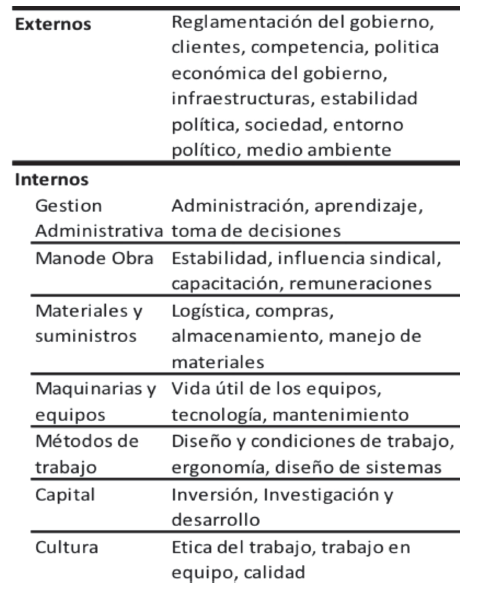 | | |
|---|---|
| **Externos** | Reglamentación del gobierno, clientes, competencia, politica económica del gobierno, infraestructuras, estabilidad política, sociedad, entorno político, medio ambiente |
| **Internos** | |
| Gestion Administrativa | Administración, aprendizaje, toma de decisiones |
| Manode Obra | Estabilidad, influencia sindical, capacitación, remuneraciones |
| Materiales y suministros | Logística, compras, almacenamiento, manejo de materiales |
| Maquinarias y equipos | Vida útil de los equipos, tecnología, mantenimiento |
| Métodos de trabajo | Diseño y condiciones de trabajo, ergonomía, diseño de sistemas |
| Capital | Inversión, Investigación y desarrollo |
| Cultura | Etica del trabajo, trabajo en equipo, calidad |